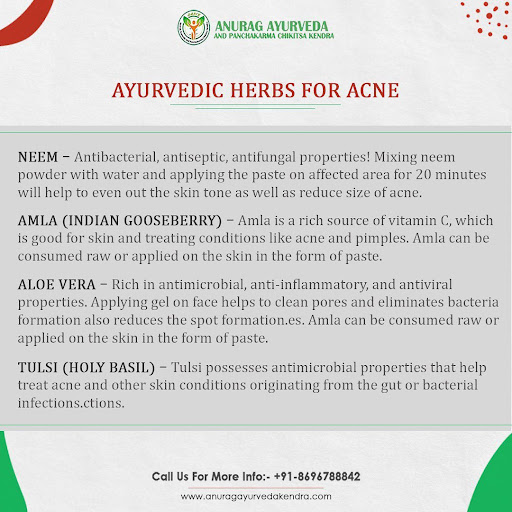 ANURAG AYURVEDA
AND PANCHAKARMA CHIKITSA KENDRA

AYURVEDIC HERBS FOR ACNE

NEEM – Antibacterial, antiseptic, antifungal properties! Mixing neem powder with water and applying the paste on affected area for 20 minutes will help to even out the skin tone as well as reduce size of acne.

AMLA (INDIAN GOOSEBERRY) – Amla is a rich source of vitamin C, which is good for skin and treating conditions like acne and pimples. Amla can be consumed raw or applied on the skin in the form of paste.

ALOE VERA – Rich in antimicrobial, anti-inflammatory, and antiviral properties. Applying gel on face helps to clean pores and eliminates bacteria formation also reduces the spot formation.es. Amla can be consumed raw or applied on the skin in the form of paste.

TULSI (HOLY BASIL) – Tulsi possesses antimicrobial properties that help treat acne and other skin conditions originating from the gut or bacterial infections.ctions.

Call Us For More Info:- +91-8696788842
www.anuragayurvedakendra.com